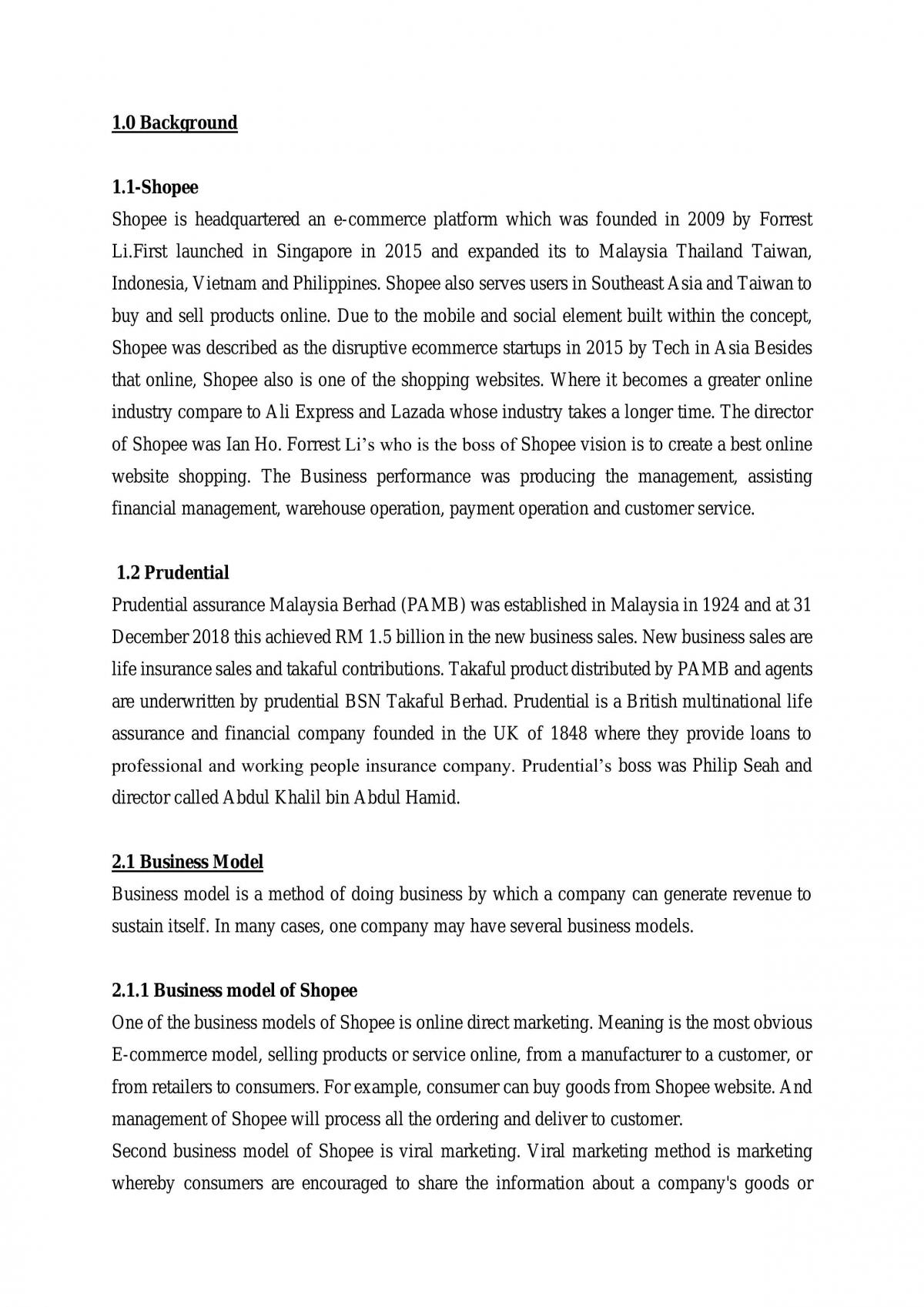 1.0 Background

1.1-Shopee

Shopee is headquartered an e-commerce platform which was founded in 2009 by Forrest Li.First launched in Singapore in 2015 and expanded its to Malaysia Thailand Taiwan, Indonesia, Vietnam and Philippines. Shopee also serves users in Southeast Asia and Taiwan to buy and sell products online. Due to the mobile and social element built within the concept, Shopee was described as the disruptive ecommerce startups in 2015 by Tech in Asia Besides that online, Shopee also is one of the shopping websites. Where it becomes a greater online industry compare to Ali Express and Lazada whose industry takes a longer time. The director of Shopee was Ian Ho. Forrest Li's who is the boss of Shopee vision is to create a best online website shopping. The Business performance was producing the management, assisting financial management, warehouse operation, payment operation and customer service.

1.2 Prudential

Prudential assurance Malaysia Berhad (PAMB) was established in Malaysia in 1924 and at 31 December 2018 this achieved RM 1.5 billion in the new business sales. New business sales are life insurance sales and takaful contributions. Takaful product distributed by PAMB and agents are underwritten by prudential BSN Takaful Berhad. Prudential is a British multinational life assurance and financial company founded in the UK of 1848 where they provide loans to professional and working people insurance company. Prudential's boss was Philip Seah and director called Abdul Khalil bin Abdul Hamid.

2.1 Business Model

Business model is a method of doing business by which a company can generate revenue to sustain itself. In many cases, one company may have several business models.

2.1.1 Business model of Shopee

One of the business models of Shopee is online direct marketing. Meaning is the most obvious E-commerce model, selling products or service online, from a manufacturer to a customer, or from retailers to consumers. For example, consumer can buy goods from Shopee website. And management of Shopee will process all the ordering and deliver to customer.

Second business model of Shopee is viral marketing. Viral marketing method is marketing whereby consumers are encouraged to share the information about a company's goods or